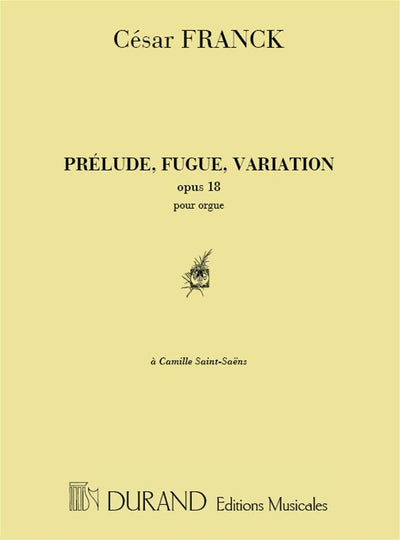 César FRANCK

PRÉLUDE, FUGUE, VARIATION
opus 18
pour orgue

à Camille Saint-Saëns

DURAND Editions Musicales